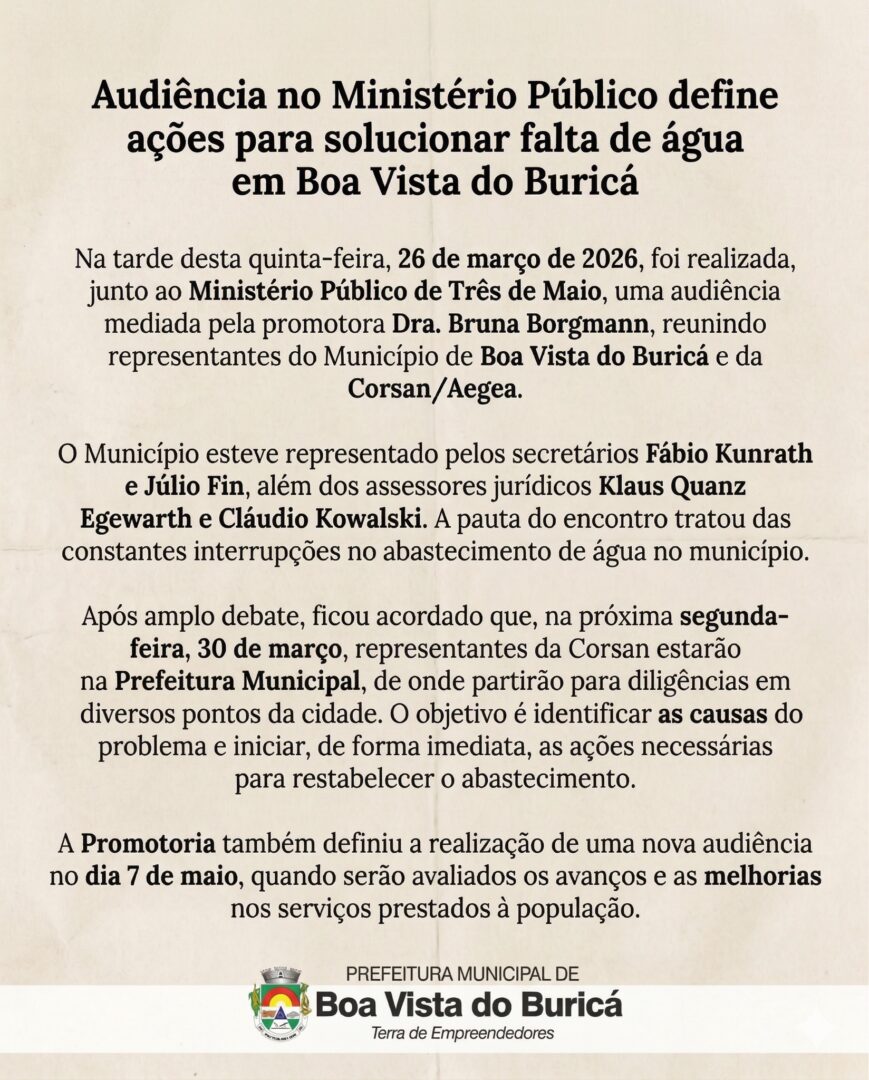 Audiência no Ministério Público define ações para solucionar falta de água em Boa Vista do Buricá

Na tarde desta quinta-feira, 26 de março de 2026, foi realizada, junto ao Ministério Público de Três de Maio, uma audiência mediada pela promotora Dra. Bruna Borgmann, reunindo representantes do Município de Boa Vista do Buricá e da Corsan/Aegea.

O Município esteve representado pelos secretários Fábio Kunrath e Júlio Fin, além dos assessores jurídicos Klaus Quanz Egewarth e Cláudio Kowalski. A pauta do encontro tratou das constantes interrupções no abastecimento de água no município.

Após amplo debate, ficou acordado que, na próxima segunda-feira, 30 de março, representantes da Corsan estarão na Prefeitura Municipal, de onde partirão para diligências em diversos pontos da cidade. O objetivo é identificar as causas do problema e iniciar, de forma imediata, as ações necessárias para restabelecer o abastecimento.

A Promotoria também definiu a realização de uma nova audiência no dia 7 de maio, quando serão avaliados os avanços e as melhorias nos serviços prestados à população.

PREFEITURA MUNICIPAL DE
Boa Vista do Buricá
Terra de Empreendedores